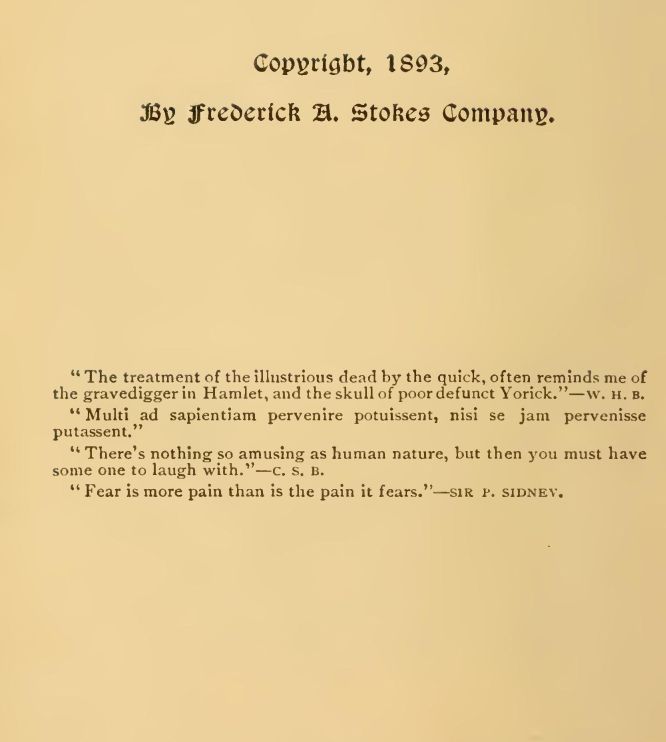 Copyright, 1893,

By Frederick A. Stokes Company.

"The treatment of the illustrious dead by the quick, often reminds me of the gravedigger in Hamlet, and the skull of poor defunct Yorick."—W. H. B.

"Multi ad sapientiam pervenire potuissent, nisi se jam pervenisse putassent."

"There's nothing so amusing as human nature, but then you must have some one to laugh with."—C. S. B.

"Fear is more pain than is the pain it fears."—SIR P. SIDNEY.